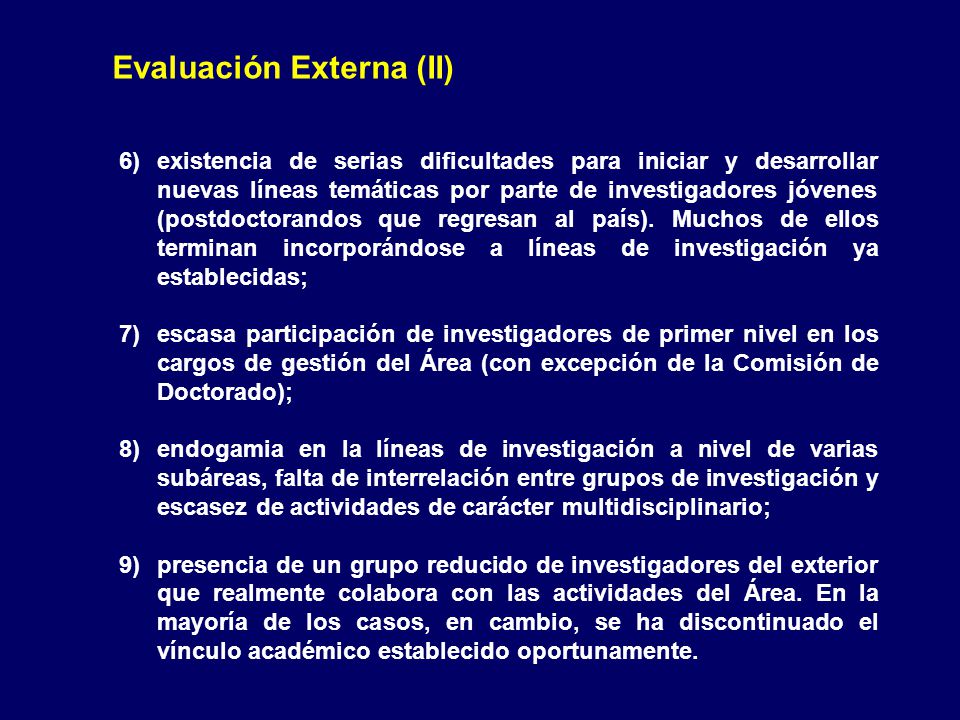 Evaluación Externa (II)

6) existencia de serias dificultades para iniciar y desarrollar nuevas líneas temáticas por parte de investigadores jóvenes (postdoctorandos que regresan al país). Muchos de ellos terminan incorporándose a líneas de investigación ya establecidas;

7) escasa participación de investigadores de primer nivel en los cargos de gestión del Área (con excepción de la Comisión de Doctorado);

8) endogamia en la líneas de investigación a nivel de varias subáreas, falta de interrelación entre grupos de investigación y escasez de actividades de carácter multidisciplinario;

9) presencia de un grupo reducido de investigadores del exterior que realmente colabora con las actividades del Área. En la mayoría de los casos, en cambio, se ha discontinuado el vínculo académico establecido oportunamente.